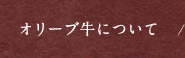 オリーブ牛について /